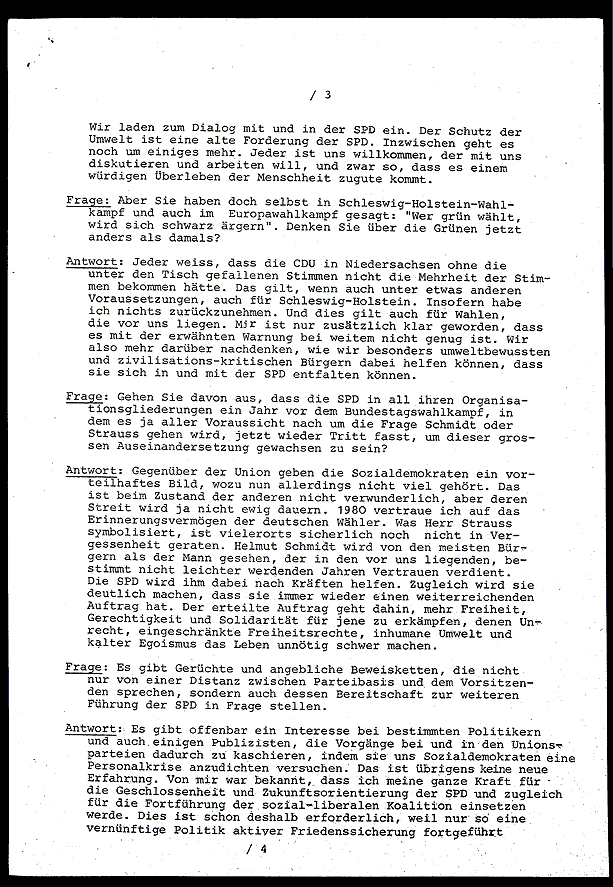 / 3

Wir laden zum Dialog mit und in der SPD ein. Der Schutz der Umwelt ist eine alte Forderung der SPD. Inzwischen geht es noch um einiges mehr. Jeder ist uns willkommen, der mit uns diskutieren und arbeiten will, und zwar so, dass es einem würdigen Überleben der Menschheit zugute kommt.

Frage: Aber Sie haben doch selbst in Schleswig-Holstein-Wahlkampf und auch im Europawahlkampf gesagt: "Wer grün wählt, wird sich schwarz ärgern". Denken Sie über die Grünen jetzt anders als damals?

Antwort: Jeder weiss, dass die CDU in Niedersachsen ohne die unter den Tisch gefallenen Stimmen nicht die Mehrheit der Stimmen bekommen hätte. Das gilt, wenn auch unter etwas anderen Voraussetzungen, auch für Schleswig-Holstein. Insofern habe ich nichts zurückzunehmen. Und dies gilt auch für Wahlen, die vor uns liegen. Mir ist nur zusätzlich klar geworden, dass es mit der erwähnten Warnung bei weitem nicht genug ist. Wir also mehr darüber nachdenken, wie wir besonders umweltbewussten und zivilisations-kritischen Bürgern dabei helfen können, dass sie sich in und mit der SPD entfalten können.

Frage: Gehen Sie davon aus, dass die SPD in all ihren Organisationsgliederungen ein Jahr vor dem Bundestagswahlkampf, in dem es ja aller Voraussicht nach um die Frage Schmidt oder Strauss gehen wird, jetzt wieder Tritt fasst, um dieser grossen Auseinandersetzung gewachsen zu sein?

Antwort: Gegenüber der Union geben die Sozialdemokraten ein vorteilhaftes Bild, wozu nun allerdings nicht viel gehört. Das ist beim Zustand der anderen nicht verwunderlich, aber deren Streit wird ja nicht ewig dauern. 1980 vertraue ich auf das Erinnerungsvermögen der deutschen Wähler. Was Herr Strauss symbolisiert, ist vielerorts sicherlich noch nicht in Vergessenheit geraten. Helmut Schmidt wird von den meisten Bürgern als der Mann gesehen, der in den vor uns liegenden, bestimmt nicht leichter werdenden Jahren Vertrauen verdient. Die SPD wird ihm dabei nach Kräften helfen. Zugleich wird sie deutlich machen, dass sie immer wieder einen weiterreichenden Auftrag hat. Der erteilte Auftrag geht dahin, mehr Freiheit, Gerechtigkeit und Solidarität für jene zu erkämpfen, denen Unrecht, eingeschränkte Freiheitsrechte, inhumane Umwelt und kalter Egoismus das Leben unnötig schwer machen.

Frage: Es gibt Gerüchte und angebliche Beweisketten, die nicht nur von einer Distanz zwischen Parteibasis und dem Vorsitzenden sprechen, sondern auch dessen Bereitschaft zur weiteren Führung der SPD in Frage stellen.

Antwort: Es gibt offenbar ein Interesse bei bestimmten Politikern und auch einigen Publizisten, die Vorgänge bei und in den Unionsparteien dadurch zu kaschieren, indem sie uns Sozialdemokraten eine Personalkrise anzudichten versuchen. Das ist übrigens keine neue Erfahrung. Von mir war bekannt, dass ich meine ganze Kraft für die Geschlossenheit und Zukunftsorientierung der SPD und zugleich für die Fortführung der sozial-liberalen Koalition einsetzen werde. Dies ist schon deshalb erforderlich, weil nur so eine vernünftige Politik aktiver Friedenssicherung fortgeführt

/ 4